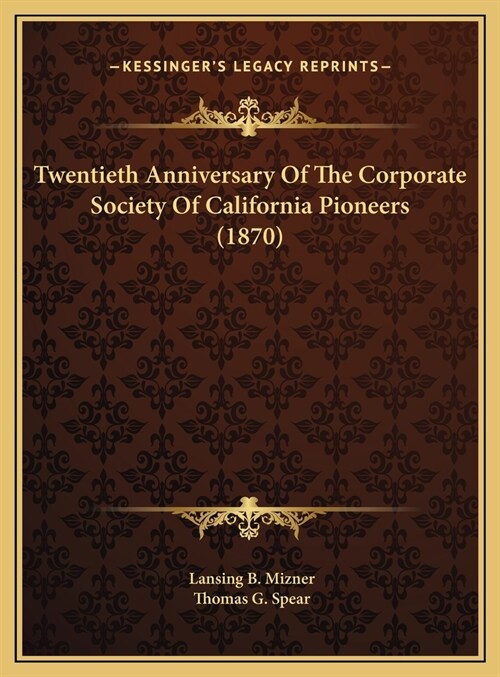 —KESSINGER'S LEGACY REPRINTS—

Twentieth Anniversary Of The Corporate Society Of California Pioneers (1870)

Lansing B. Mizner
Thomas G. Spear